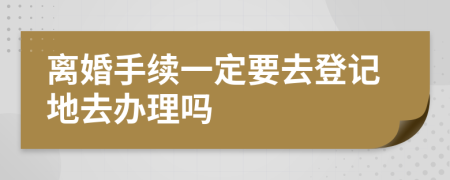 离婚手续一定要去登记地去办理吗